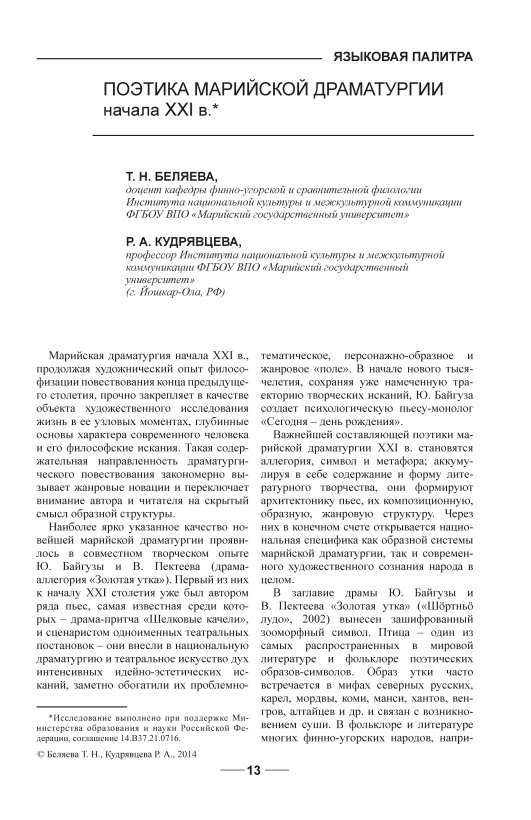 ЯЗЫКОВАЯ ПАЛИТРА

ПОЭТИКА МАРИЙСКОЙ ДРАМАТУРГИИ
начала XXI в.*

Т. Н. БЕЛЯЕВА,
доцент кафедры финно-угорской и сравнительной филологии Института национальной культуры и межкультурной коммуникации ФГБОУ ВПО «Марийский государственный университет»

Р. А. КУДРЯВЦЕВА,
профессор Института национальной культуры и межкультурной коммуникации ФГБОУ ВПО «Марийский государственный университет»
(г. Йошкар-Ола, РФ)

Марийская драматургия начала XXI в., продолжая художнический опыт философизации повествования конца предыдущего столетия, прочно закрепляет в качестве объекта художественного исследования жизнь в ее узловых моментах, глубинные основы характера современного человека и его философские искания. Такая содержательная направленность драматургического повествования закономерно вызывает жанровые новации и переключает внимание автора и читателя на скрытый смысл образной структуры.

Наиболее ярко указанное качество новейшей марийской драматургии проявилось в совместном творческом опыте Ю. Байгузы и В. Пектеева (драма-аллегория «Золотая утка»). Первый из них к началу XXI столетия уже был автором ряда пьес, самая известная среди которых – драма-притча «Шелковые качели», и сценаристом одноименных театральных постановок – они внесли в национальную драматургию и театральное искусство дух интенсивных идейно-эстетических исканий, заметно обогатили их проблемно-тематическое, персонажно-образное и жанровое «поле». В начале нового тысячелетия, сохраняя уже намеченную траекторию творческих исканий, Ю. Байгуза создает психологическую пьесу-монолог «Сегодня – день рождения».

Важнейшей составляющей поэтики марийской драматургии XXI в. становятся аллегория, символ и метафора; аккумулируя в себе содержание и форму литературного творчества, они формируют архитектонику пьес, их композиционную, образную, жанровую структуру. Через них в конечном счете открывается национальная специфика как образной системы марийской драматургии, так и современного художественного сознания народа в целом.

В заглавие драмы Ю. Байгузы и В. Пектеева «Золотая утка» («Шӧртньӧ лудо», 2002) вынесен зашифрованный зооморфный символ. Птица – один из самых распространенных в мировой литературе и фольклоре поэтических образов-символов. Образ утки часто встречается в мифах северных русских, карел, мордвы, коми, манси, хантов, венгров, алтайцев и др. и связан с возникновением суши. В фольклоре и литературе многих финно-угорских народов, напри-

*Исследование выполнено при поддержке Министерства образования и науки Российской Федерации, соглашение 14.B37.21.0716.

© Беляева Т. Н., Кудрявцева Р. А., 2014

13